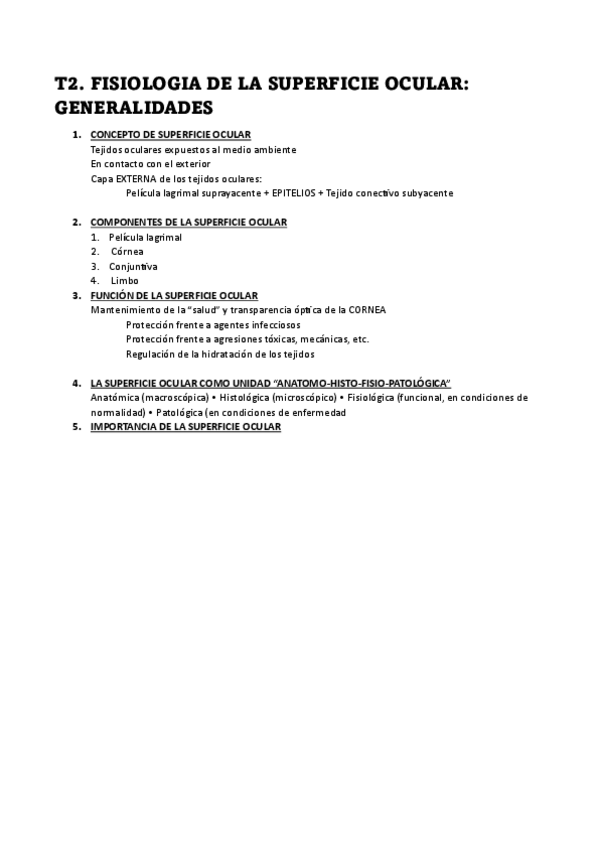 T2. FISIOLOGIA DE LA SUPERFICIE OCULAR: GENERALIDADES

1. CONCEPTO DE SUPERFICIE OCULAR
Tejidos oculares expuestos al medio ambiente
En contacto con el exterior
Capa EXTERNA de los tejidos oculares:
Película lagrimal suprayacente + EPITELIOS + Tejido conectivo subyacente

2. COMPONENTES DE LA SUPERFICIE OCULAR
1. Película lagrimal
2. Córnea
3. Conjuntiva
4. Limbo

3. FUNCIÓN DE LA SUPERFICIE OCULAR
Mantenimiento de la "salud" y transparencia óptica de la CORNEA
Protección frente a agentes infecciosos
Protección frente a agresiones tóxicas, mecánicas, etc.
Regulación de la hidratación de los tejidos

4. LA SUPERFICIE OCULAR COMO UNIDAD "ANATOMO-HISTO-FISIO-PATOLÓGICA"
Anatómica (macroscópica) • Histológica (microscópico) • Fisiológica (funcional, en condiciones de normalidad) • Patológica (en condiciones de enfermedad

5. IMPORTANCIA DE LA SUPERFICIE OCULAR